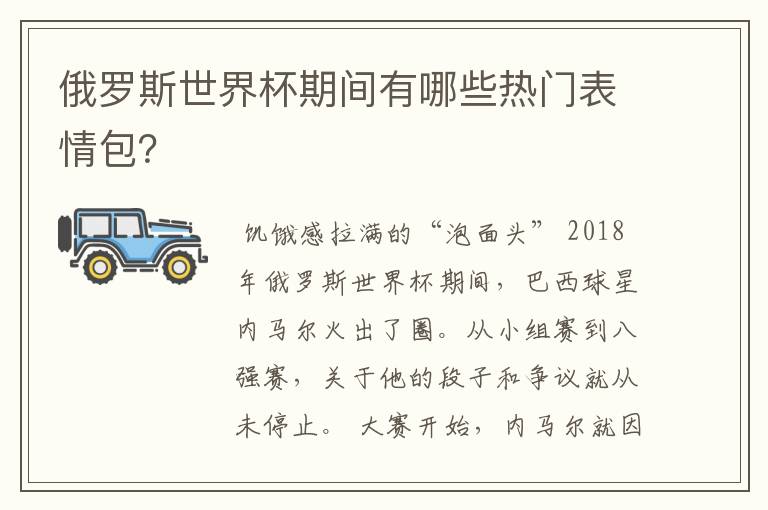 俄罗斯世界杯期间有哪些热门表情包?

饥饿感拉满的“泡面头” 2018年俄罗斯世界杯期间，巴西球星内马尔火出了圈。从小组赛到八强赛，关于他的段子和争议就从未停止。 大赛开始，内马尔就因